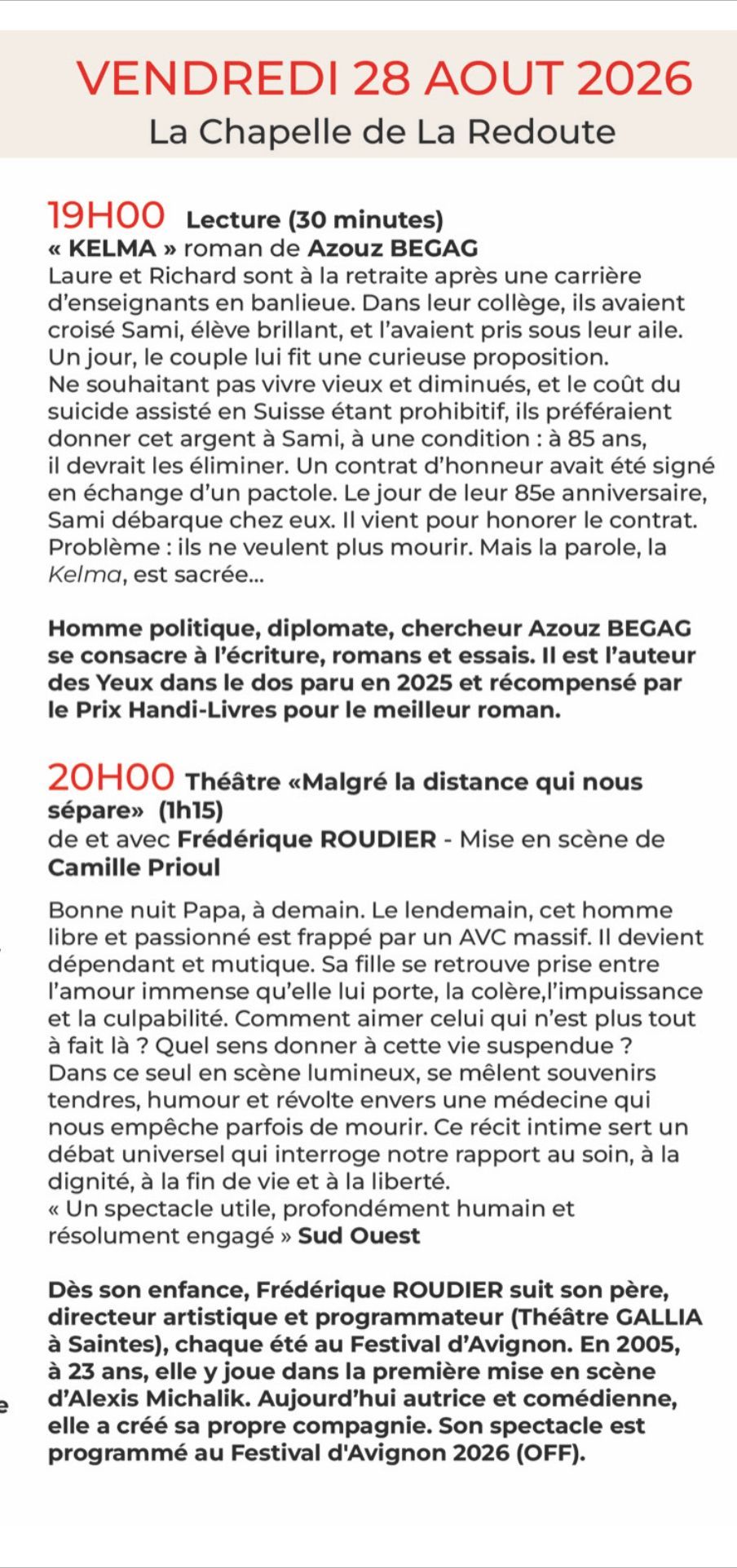 VENDREDI 28 AOUT 2026
La Chapelle de La Redoute

19H00 Lecture (30 minutes)
« KELMA » roman de Azouz BEGAG
Laure et Richard sont à la retraite après une carrière d'enseignants en banlieue. Dans leur collège, ils avaient croisé Sami, élève brillant, et l'avaient pris sous leur aile. Un jour, le couple lui fit une curieuse proposition. Ne souhaitant pas vivre vieux et diminués, et le coût du suicide assisté en Suisse étant prohibitif, ils préféraient donner cet argent à Sami, à une condition : à 85 ans, il devrait les éliminer. Un contrat d'honneur avait été signé en échange d'un pactole. Le jour de leur 85e anniversaire, Sami débarque chez eux. Il vient pour honorer le contrat. Problème : ils ne veulent plus mourir. Mais la parole, la Kelma, est sacrée...

Homme politique, diplomate, chercheur Azouz BEGAG se consacre à l'écriture, romans et essais. Il est l'auteur des Yeux dans le dos paru en 2025 et récompensé par le Prix Handi-Livres pour le meilleur roman.

20H00 Théâtre «Malgré la distance qui nous sépare» (1h15)
de et avec Frédérique ROUDIER - Mise en scène de Camille Prioul

Bonne nuit Papa, à demain. Le lendemain, cet homme libre et passionné est frappé par un AVC massif. Il devient dépendant et mutique. Sa fille se retrouve prise entre l'amour immense qu'elle lui porte, la colère,l'impuissance et la culpabilité. Comment aimer celui qui n'est plus tout à fait là ? Quel sens donner à cette vie suspendue ? Dans ce seul en scène lumineux, se mêlent souvenirs tendres, humour et révolte envers une médecine qui nous empêche parfois de mourir. Ce récit intime sert un débat universel qui interroge notre rapport au soin, à la dignité, à la fin de vie et à la liberté.
« Un spectacle utile, profondément humain et résolument engagé » Sud Ouest

Dès son enfance, Frédérique ROUDIER suit son père, directeur artistique et programmateur (Théâtre GALLIA à Saintes), chaque été au Festival d'Avignon. En 2005, à 23 ans, elle y joue dans la première mise en scène d'Alexis Michalik. Aujourd'hui autrice et comédienne, elle a créé sa propre compagnie. Son spectacle est programmé au Festival d'Avignon 2026 (OFF).